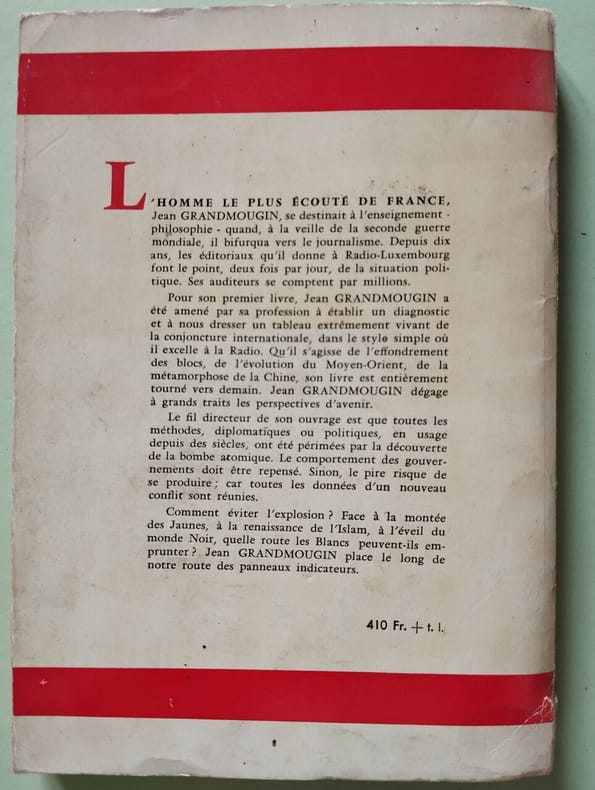 L'HOMME LE PLUS ÉCOUTÉ DE FRANCE, Jean GRANDMOUGIN, se destinait à l'enseignement - philosophie - quand, à la veille de la seconde guerre mondiale, il bifurqua vers le journalisme. Depuis dix ans, les éditoriaux qu'il donne à Radio-Luxembourg font le point, deux fois par jour, de la situation politique. Ses auditeurs se comptent par millions.

Pour son premier livre, Jean GRANDMOUGIN a été amené par sa profession à établir un diagnostic et à nous dresser un tableau extrêmement vivant de la conjoncture internationale, dans le style simple où il excelle à la Radio. Qu'il s'agisse de l'effondrement des blocs, de l'évolution du Moyen-Orient, de la métamorphose de la Chine, son livre est entièrement tourné vers demain. Jean GRANDMOUGIN dégage à grands traits les perspectives d'avenir.

Le fil directeur de son ouvrage est que toutes les méthodes, diplomatiques ou politiques, en usage depuis des siècles, ont été périmées par la découverte de la bombe atomique. Le comportement des gouvernements doit être repensé. Sinon, le pire risque de se produire ; car toutes les données d'un nouveau conflit sont réunies.

Comment éviter l'explosion ? Face à la montée des Jaunes, à la renaissance de l'Islam, à l'éveil du monde Noir, quelle route les Blancs peuvent-ils emprunter ? Jean GRANDMOUGIN place le long de notre route des panneaux indicateurs.

410 Fr. + t. l.